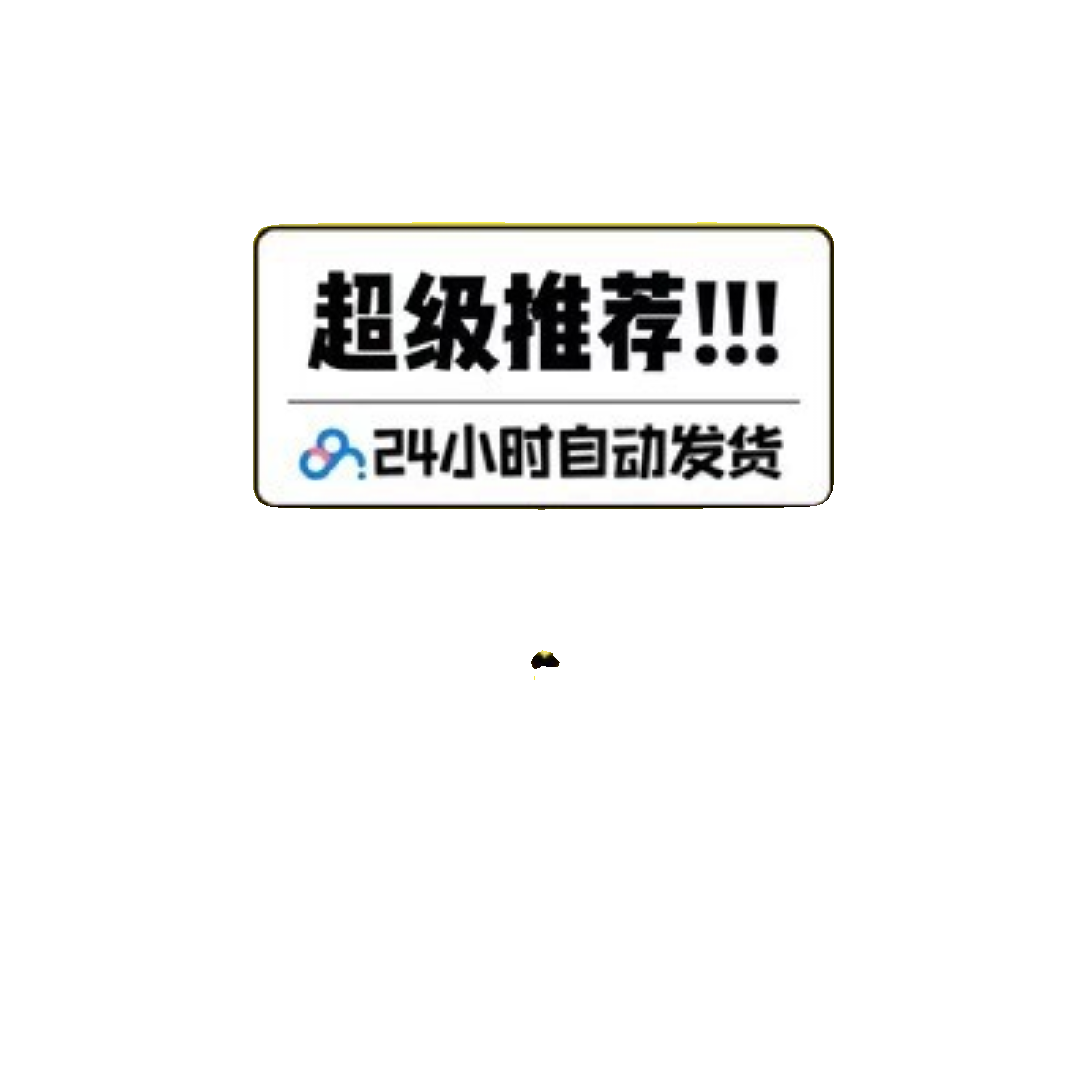 超级推荐!!!

24小时自动发货